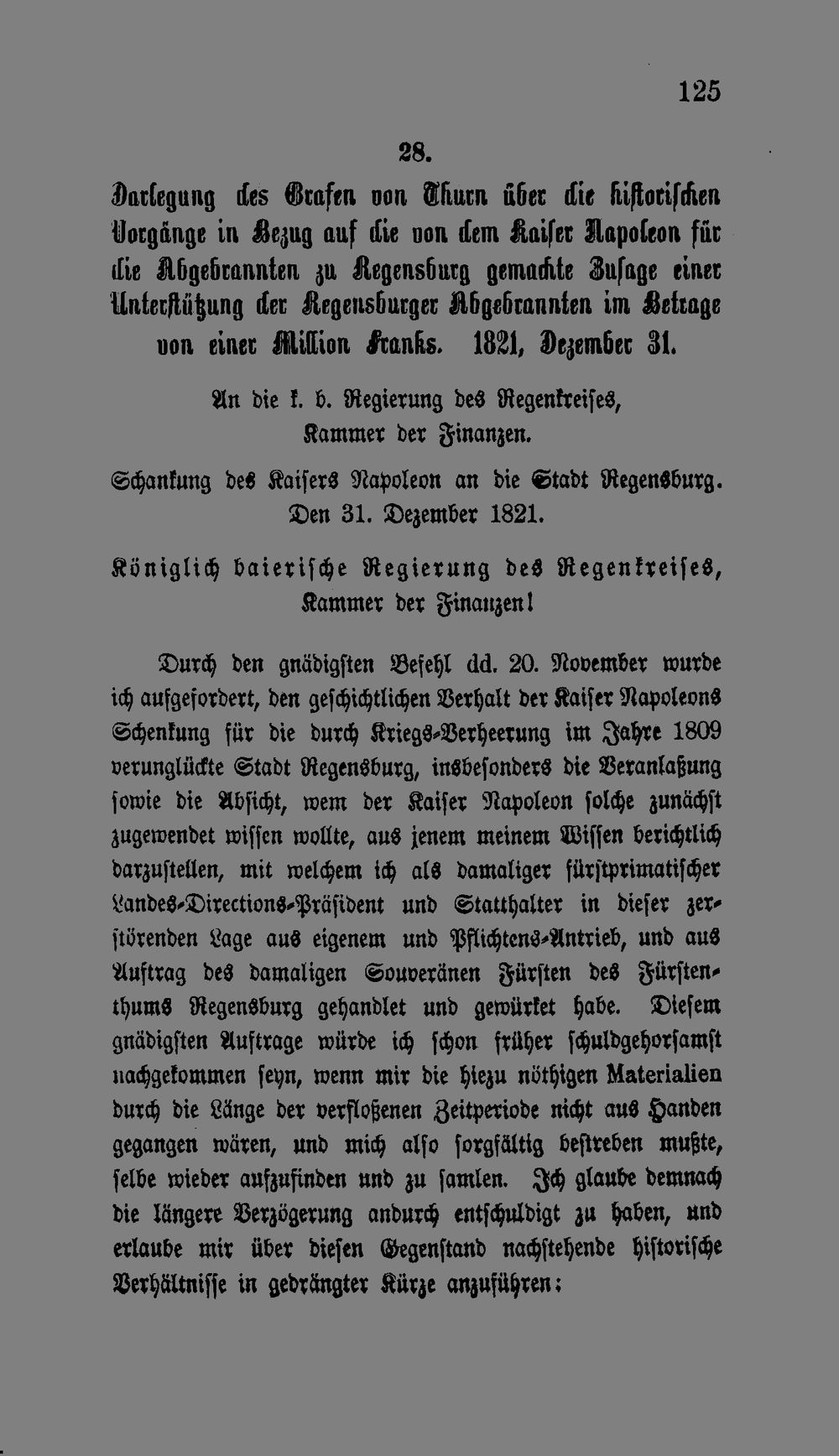 125

28.

Darlegung des Grafen von Thurn über die historischen Vorgänge in Bezug auf die von dem Kaiser Napoleon für die Abgebrannten zu Regensburg gemachte Zusage einer Unterstützung der Regensburger Abgebrannten im Betrage von einer Million Franks. 1821, Dezember 31.

An die k. b. Regierung des Regenkreises, Kammer der Finanzen.

Schankung des Kaisers Napoleon an die Stadt Regensburg. Den 31. Dezember 1821.

Königlich baierische Regierung des Regenkreises, Kammer der Finanzen!

Durch den gnädigsten Befehl dd. 20. November wurde ich aufgefordert, den geschichtlichen Verhalt der Kaiser Napoleons Schenkung für die durch Kriegs-Verheerung im Jahre 1809 verunglückte Stadt Regensburg, insbesonders die Veranlaßung sowie die Absicht, wem der Kaiser Napoleon solche zunächst zugewendet wissen wollte, aus jenem meinem Wissen berichtlich darzustellen, mit welchem ich als damaliger fürstprimatischer Landes-Directions-Präsident und Statthalter in dieser zerstörenden Lage aus eigenem und Pflichtens-Antrieb, und aus Auftrag des damaligen Souveränen Fürsten des Fürstenthums Regensburg gehandlet und gewürket habe. Diesem gnädigsten Auftrage würde ich schon früher schuldgehorsamst nachgekommen seyn, wenn mir die hiezu nöthigen Materialien durch die Länge der verfloßenen Zeitperiode nicht aus Handen gegangen wären, und mich also sorgfältig bestreben mußte, selbe wieder aufzufinden und zu samlen. Ich glaube demnach die längere Verzögerung andurch entschuldigt zu haben, und erlaube mir über diesen Gegenstand nachstehende historische Verhältnisse in gedrängter Kürze anzuführen: